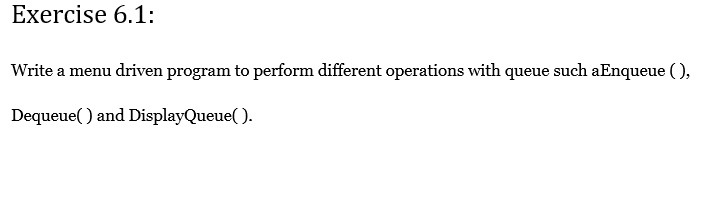 Exercise 6.1:

Write a menu driven program to perform different operations with queue such aEnqueue ( ), Dequeue( ) and DisplayQueue( ).